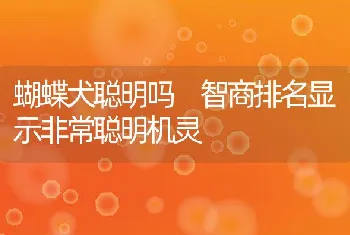 蝴蝶犬聪明吗　智商排名显示非常聪明机灵